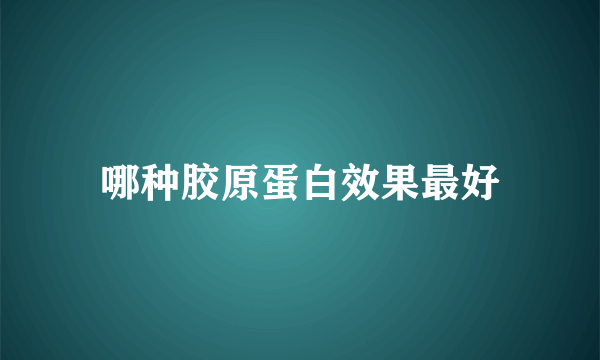 哪种胶原蛋白效果最好